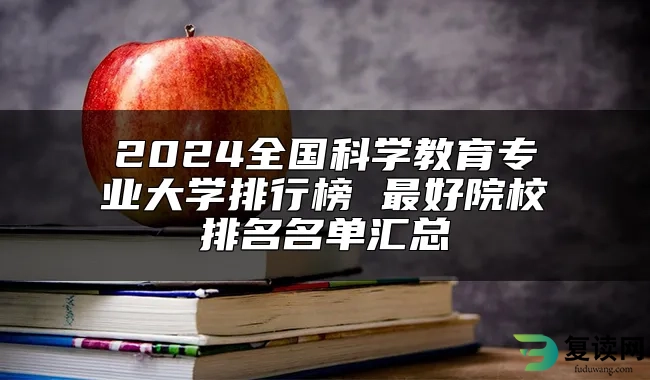 2024全国科学教育专业大学排行榜 最好院校排名名单汇总

复读网
fuduwang.com